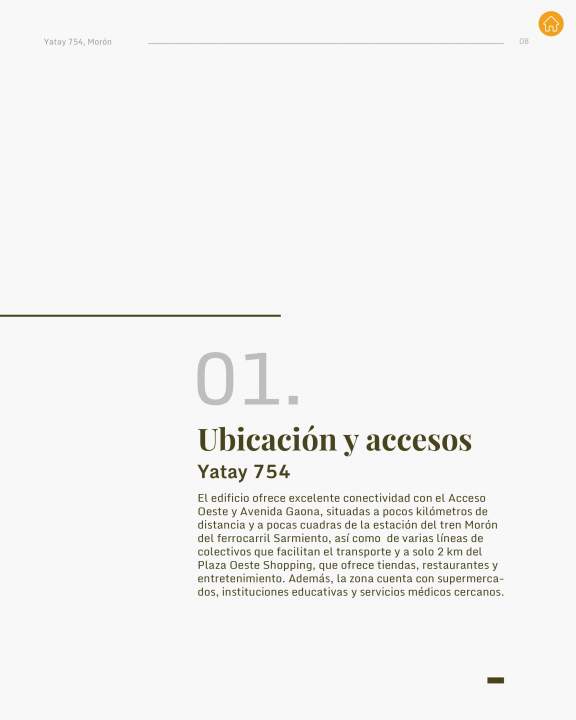 Yatay 754, Morón

08

01.

Ubicación y accesos

Yatay 754

El edificio ofrece excelente conectividad con el Acceso Oeste y Avenida Gaona, situadas a pocos kilómetros de distancia y a pocas cuadras de la estación del tren Morón del ferrocarril Sarmiento, así como de varias líneas de colectivos que facilitan el transporte y a solo 2 km del Plaza Oeste Shopping, que ofrece tiendas, restaurantes y entretenimiento. Además, la zona cuenta con supermercados, instituciones educativas y servicios médicos cercanos.